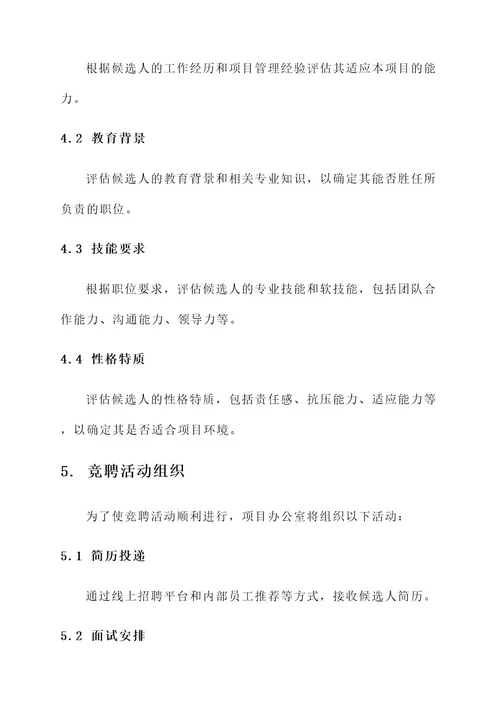 根据候选人的工作经历和项目管理经验评估其适应本项目的能力。

4.2 教育背景

评估候选人的教育背景和相关专业知识，以确定其能否胜任所负责的职位。

4.3 技能要求

根据职位要求，评估候选人的专业技能和软技能，包括团队合作能力、沟通能力、领导力等。

4.4 性格特质

评估候选人的性格特质，包括责任感、抗压能力、适应能力等，以确定其是否适合项目环境。

5. 竞聘活动组织

为了使竞聘活动顺利进行，项目办公室将组织以下活动：

5.1 简历投递

通过线上招聘平台和内部员工推荐等方式，接收候选人简历。

5.2 面试安排